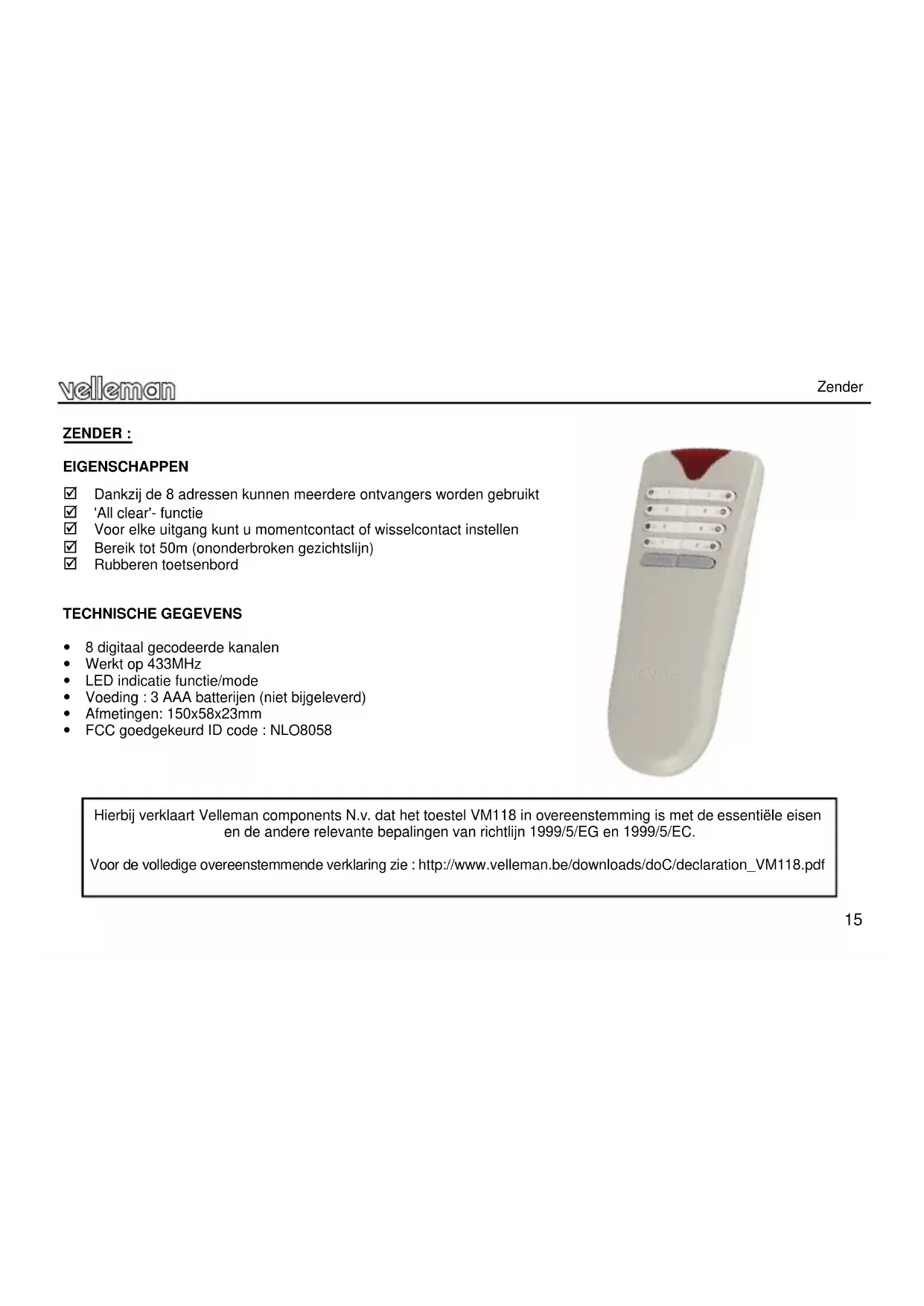 velleman

Zender

ZENDER :

EIGENSCHAPPEN

☑ Dankzij de 8 adressen kunnen meerdere ontvangers worden gebruikt
☑ 'All clear'- functie
☑ Voor elke uitgang kunt u momentcontact of wisselcontact instellen
☑ Bereik tot 50m (ononderbroken gezichtslijn)
☑ Rubberen toetsenbord

TECHNISCHE GEGEVENS

• 8 digitaal gecodeerde kanalen
• Werkt op 433MHz
• LED indicatie functie/mode
• Voeding : 3 AAA batterijen (niet bijgeleverd)
• Afmetingen: 150x58x23mm
• FCC goedgekeurd ID code : NLO8058

Hierbij verklaart Velleman components N.v. dat het toestel VM118 in overeenstemming is met de essentiële eisen en de andere relevante bepalingen van richtlijn 1999/5/EG en 1999/5/EC.

Voor de volledige overeenstemmende verklaring zie : http://www.velleman.be/downloads/doC/declaration_VM118.pdf

15